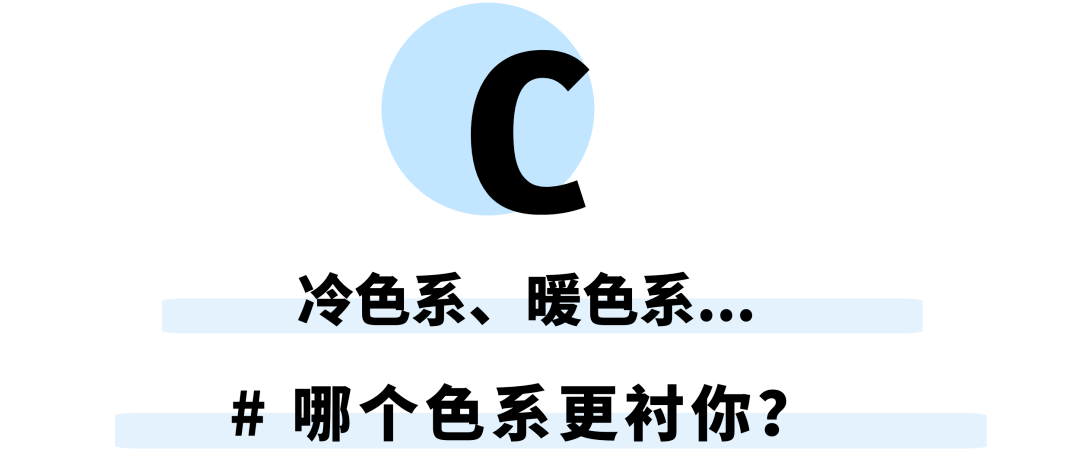 C

冷色系、暖色系...

# 哪个色系更衬你？